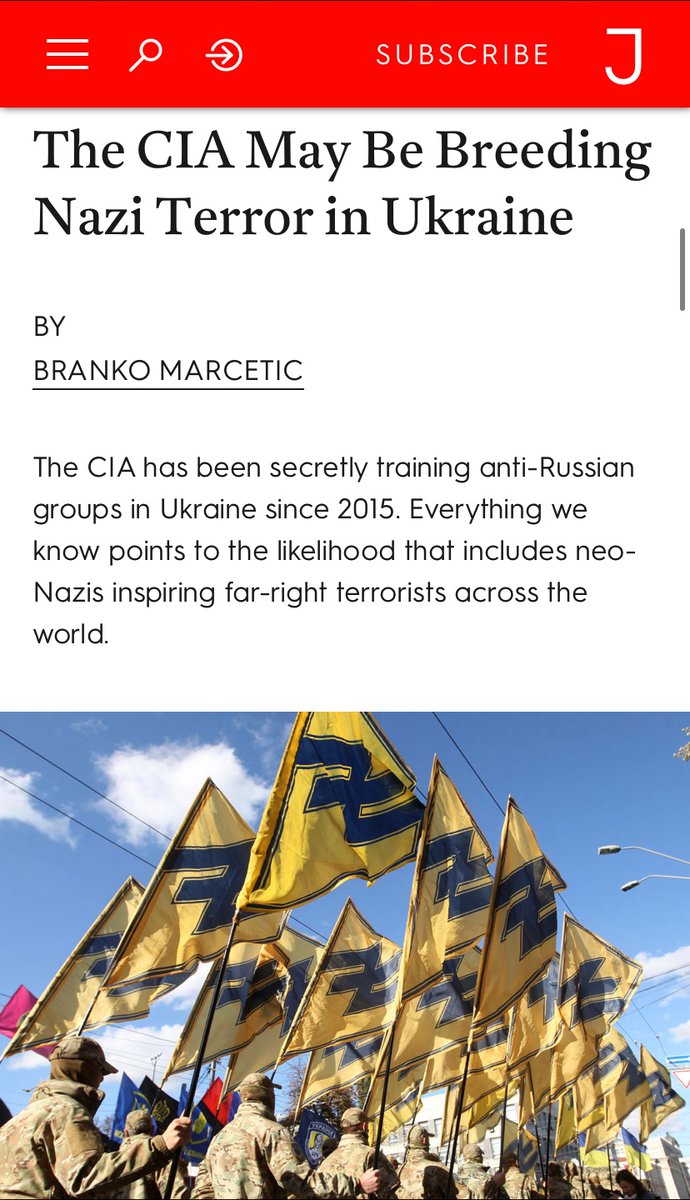 SUBSCRIBE J

The CIA May Be Breeding Nazi Terror in Ukraine

BY
BRANKO MARCETIC

The CIA has been secretly training anti-Russian groups in Ukraine since 2015. Everything we know points to the likelihood that includes neo-Nazis inspiring far-right terrorists across the world.